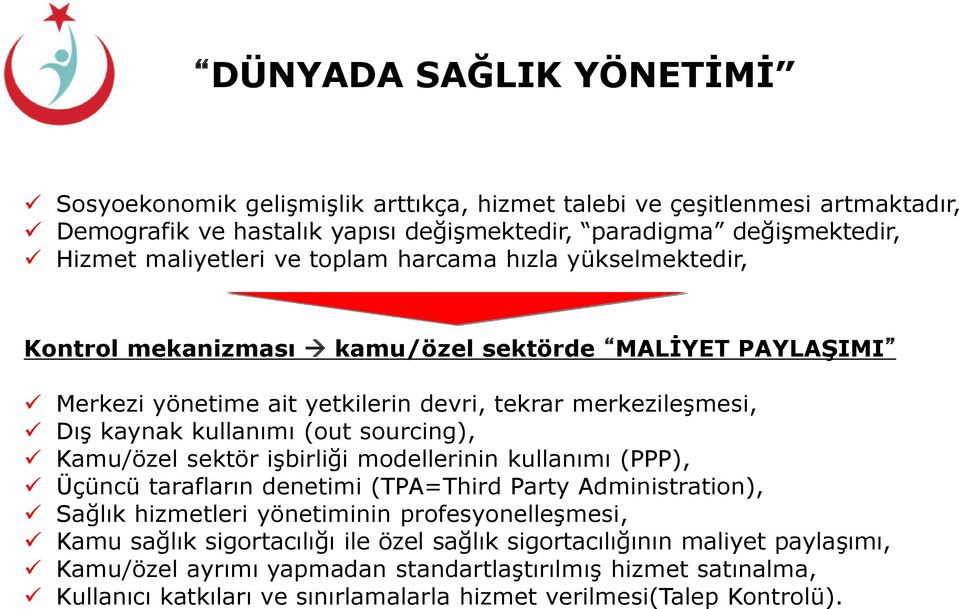 “DÜNYADA SAĞLIK YÖNETİMİ”

✓ Sosyoekonomik gelişmişlik arttıkça, hizmet talebi ve çeşitlenmesi artmaktadır,
✓ Demografik ve hastalık yapısı değişmektedir, “paradigma” değişmektedir,
✓ Hizmet maliyetleri ve toplam harcama hızla yükselmektedir,

Kontrol mekanizması → kamu/özel sektörde “MALİYET PAYLAŞIMI”

✓ Merkezi yönetime ait yetkilerin devri, tekrar merkezileşmesi,
✓ Dış kaynak kullanımı (out sourcing),
✓ Kamu/özel sektör işbirliği modellerinin kullanımı (PPP),
✓ Üçüncü tarafların denetimi (TPA=Third Party Administration),
✓ Sağlık hizmetleri yönetiminin profesyonelleşmesi,
✓ Kamu sağlık sigortacılığı ile özel sağlık sigortacılığının maliyet paylaşımı,
✓ Kamu/özel ayrımı yapmadan standartlaştırılmış hizmet satınalma,
✓ Kullanıcı katkıları ve sınırlamalarla hizmet verilmesi(Talep Kontrolü).